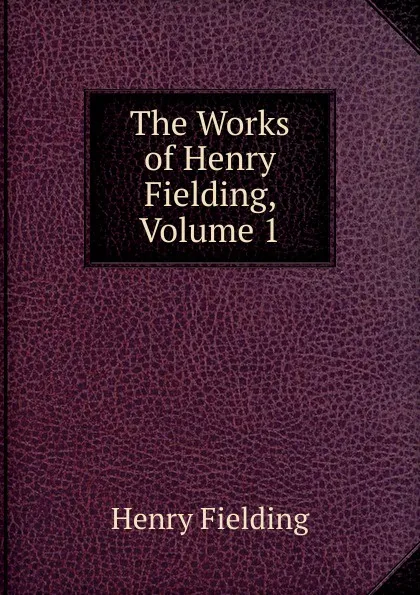 The Works of Henry Fielding, Volume 1

Henry Fielding